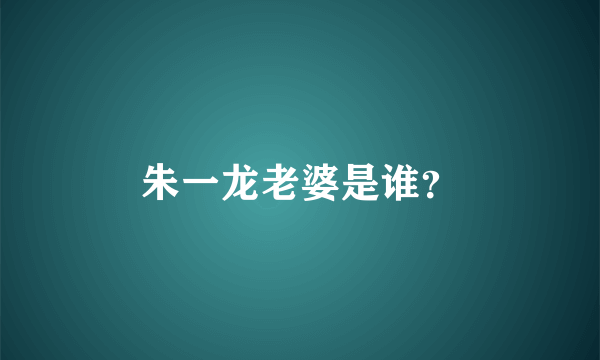 朱一龙老婆是谁?